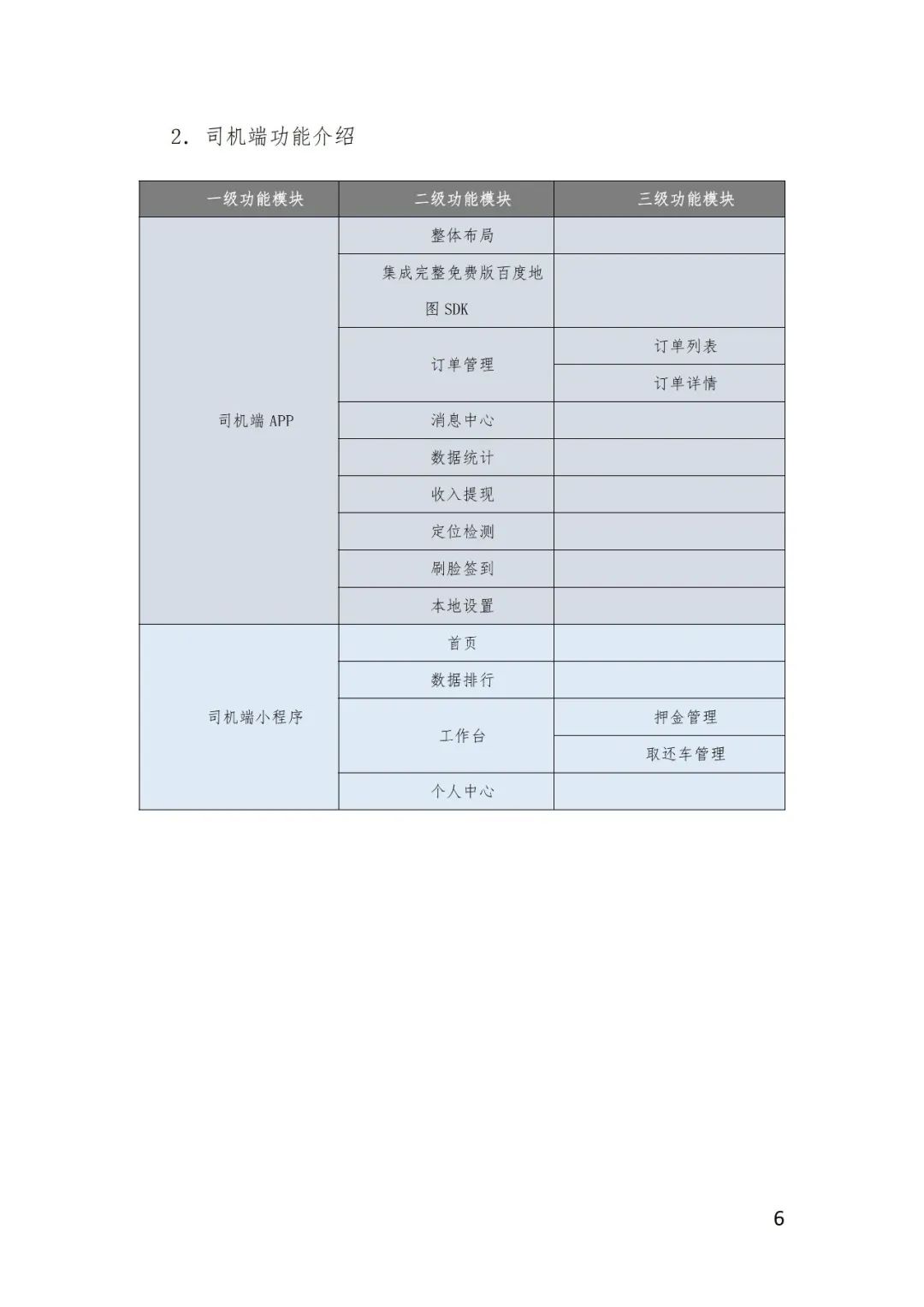 2. 司机端功能介绍

| 一级功能模块 | 二级功能模块 | 三级功能模块 |
|---|---|---|
| 司机端 APP | 整体布局 | |
| | 集成完整免费版百度地图 SDK | |
| | 订单管理 | 订单列表 |
| | | 订单详情 |
| | 消息中心 | |
| | 数据统计 | |
| | 收入提现 | |
| | 定位检测 | |
| | 刷脸签到 | |
| | 本地设置 | |
| 司机端小程序 | 首页 | |
| | 数据排行 | |
| | 工作台 | 押金管理 |
| | | 取还车管理 |
| | 个人中心 | |

6